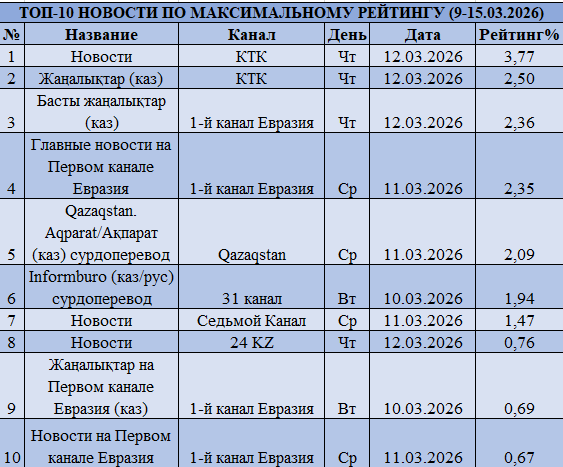 ТОП-10 НОВОСТИ ПО МАКСИМАЛЬНОМУ РЕЙТИНГУ (9-15.03.2026)

| № | Название | Канал | День | Дата | Рейтинг% |
|---|---|---|---|---|---|
| 1 | Новости | КТК | Чт | 12.03.2026 | 3,77 |
| 2 | Жаңалықтар (каз) | КТК | Чт | 12.03.2026 | 2,50 |
| 3 | Басты жаңалықтар (каз) | 1-й канал Евразия | Чт | 12.03.2026 | 2,36 |
| 4 | Главные новости на Первом канале Евразия | 1-й канал Евразия | Ср | 11.03.2026 | 2,35 |
| 5 | Qazaqstan. Aqparat/Ақпарат (каз) сурдоперевод | Qazaqstan | Ср | 11.03.2026 | 2,09 |
| 6 | Informburo (каз/рус) сурдоперевод | 31 канал | Вт | 10.03.2026 | 1,94 |
| 7 | Новости | Седьмой Канал | Ср | 11.03.2026 | 1,47 |
| 8 | Новости | 24 KZ | Чт | 12.03.2026 | 0,76 |
| 9 | Жаңалықтар на Первом канале Евразия (каз) | 1-й канал Евразия | Вт | 10.03.2026 | 0,69 |
| 10 | Новости на Первом канале Евразия | 1-й канал Евразия | Ср | 11.03.2026 | 0,67 |